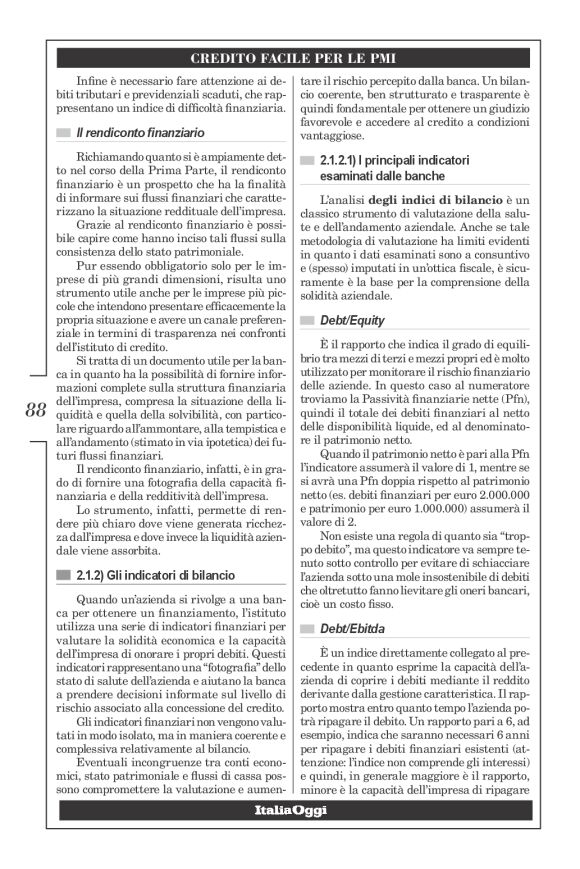 CREDITO FACILE PER LE PMI

Infine è necessario fare attenzione ai debiti tributari e previdenziali scaduti, che rappresentano un indice di difficoltà finanziaria.

Il rendiconto finanziario

Richiamando quanto si è ampiamente detto nel corso della Prima Parte, il rendiconto finanziario è un prospetto che ha la finalità di informare sui flussi finanziari che caratterizzano la situazione reddituale dell'impresa.

Grazie al rendiconto finanziario è possibile capire come hanno inciso tali flussi sulla consistenza dello stato patrimoniale.

Pur essendo obbligatorio solo per le imprese di più grandi dimensioni, risulta uno strumento utile anche per le imprese più piccole che intendono presentare efficacemente la propria situazione e avere un canale preferenziale in termini di trasparenza nei confronti dell'istituto di credito.

Si tratta di un documento utile per la banca in quanto ha la possibilità di fornire informazioni complete sulla struttura finanziaria dell'impresa, compresa la situazione della liquidità e quella della solvibilità, con particolare riguardo all'ammontare, alla tempistica e all'andamento (stimato in via ipotetica) dei futuri flussi finanziari.

Il rendiconto finanziario, infatti, è in grado di fornire una fotografia della capacità finanziaria e della redditività dell'impresa.

Lo strumento, infatti, permette di rendere più chiaro dove viene generata ricchezza dall'impresa e dove invece la liquidità aziendale viene assorbita.

2.1.2) Gli indicatori di bilancio

Quando un'azienda si rivolge a una banca per ottenere un finanziamento, l'istituto utilizza una serie di indicatori finanziari per valutare la solidità economica e la capacità dell'impresa di onorare i propri debiti. Questi indicatori rappresentano una "fotografia" dello stato di salute dell'azienda e aiutano la banca a prendere decisioni informate sul livello di rischio associato alla concessione del credito.

Gli indicatori finanziari non vengono valutati in modo isolato, ma in maniera coerente e complessiva relativamente al bilancio.

Eventuali incongruenze tra conti economici, stato patrimoniale e flussi di cassa possono compromettere la valutazione e aumentare il rischio percepito dalla banca. Un bilancio coerente, ben strutturato e trasparente è quindi fondamentale per ottenere un giudizio favorevole e accedere al credito a condizioni vantaggiose.

2.1.2.1) I principali indicatori esaminati dalle banche

L'analisi degli indici di bilancio è un classico strumento di valutazione della salute e dell'andamento aziendale. Anche se tale metodologia di valutazione ha limiti evidenti in quanto i dati esaminati sono a consuntivo e (spesso) imputati in un'ottica fiscale, è sicuramente è la base per la comprensione della solidità aziendale.

Debt/Equity

È il rapporto che indica il grado di equilibrio tra mezzi di terzi e mezzi propri ed è molto utilizzato per monitorare il rischio finanziario delle aziende. In questo caso al numeratore troviamo la Passività finanziarie nette (Pfn), quindi il totale dei debiti finanziari al netto delle disponibilità liquide, ed al denominatore il patrimonio netto.

Quando il patrimonio netto è pari alla Pfn l'indicatore assumerà il valore di 1, mentre se si avrà una Pfn doppia rispetto al patrimonio netto (es. debiti finanziari per euro 2.000.000 e patrimonio per euro 1.000.000) assumerà il valore di 2.

Non esiste una regola di quanto sia "troppo debito", ma questo indicatore va sempre tenuto sotto controllo per evitare di schiacciare l'azienda sotto una mole insostenibile di debiti che oltretutto fanno lievitare gli oneri bancari, cioè un costo fisso.

Debt/Ebitda

È un indice direttamente collegato al precedente in quanto esprime la capacità dell'azienda di coprire i debiti mediante il reddito derivante dalla gestione caratteristica. Il rapporto mostra entro quanto tempo l'azienda potrà ripagare il debito. Un rapporto pari a 6, ad esempio, indica che saranno necessari 6 anni per ripagare i debiti finanziari esistenti (attenzione: l'indice non comprende gli interessi) e quindi, in generale maggiore è il rapporto, minore è la capacità dell'impresa di ripagare

88

ItaliaOggi